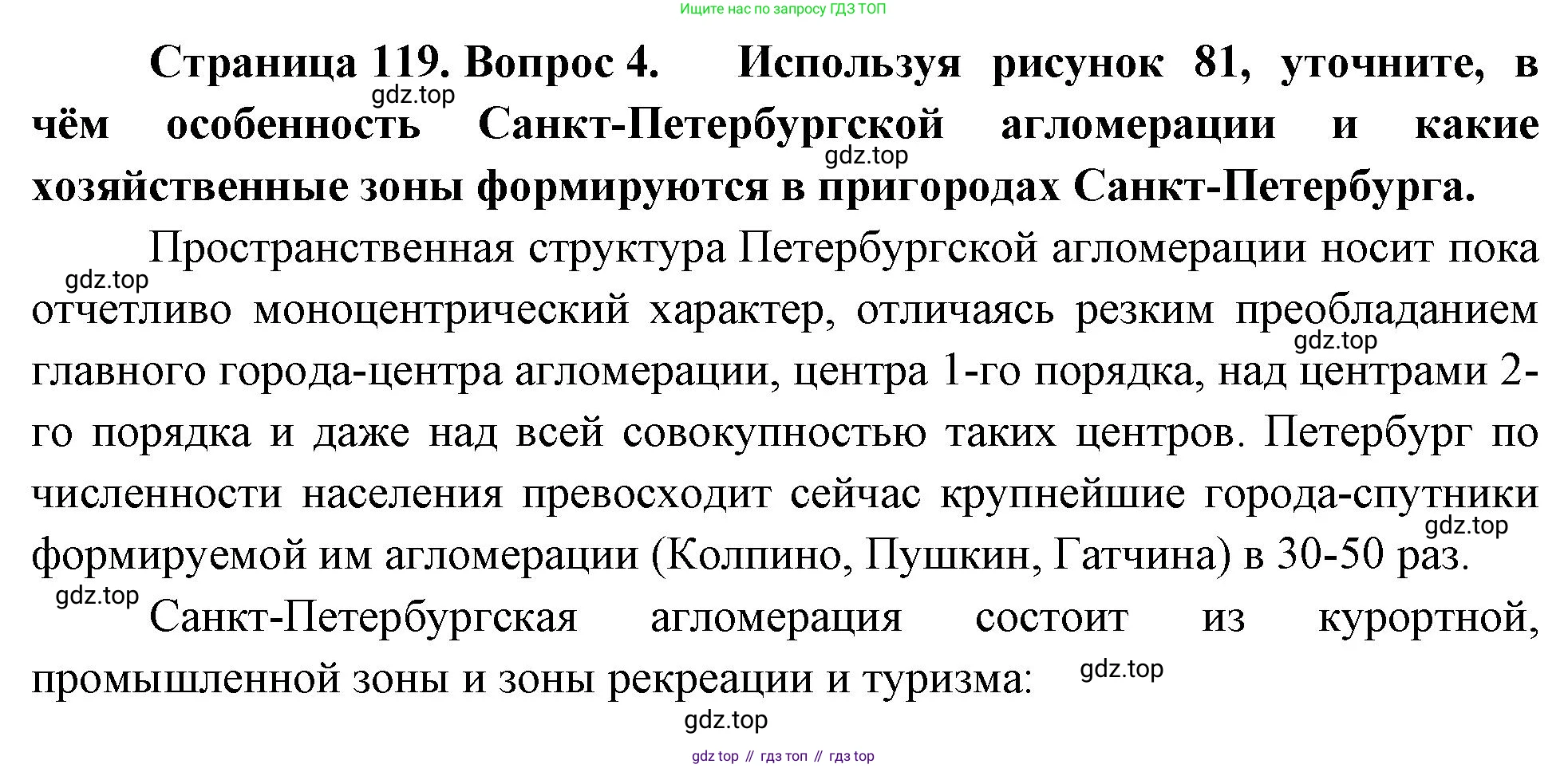 Ищите нас по запросу ГДЗ ТОП

Страница 119. Вопрос 4. Используя рисунок 81, уточните, в чём особенность Санкт-Петербургской агломерации и какие хозяйственные зоны формируются в пригородах Санкт-Петербурга.

gdz.top

gdz.top

Пространственная структура Петербургской агломерации носит пока отчетливо моноцентрический характер, отличаясь резким преобладанием главного города-центра агломерации, центра 1-го порядка, над центрами 2-го порядка и даже над всей совокупностью таких центров. Петербург по численности населения превосходит сейчас крупнейшие города-спутники формируемой им агломерации (Колпино, Пушкин, Гатчина) в 30-50 раз.

gdz.top

gdz.top

gdz.top

gdz.top

Санкт-Петербургская агломерация состоит из курортной, промышленной зоны и зоны рекреации и туризма:

gdz.top

gdz.top

gdz top // гдз топ // гдз top